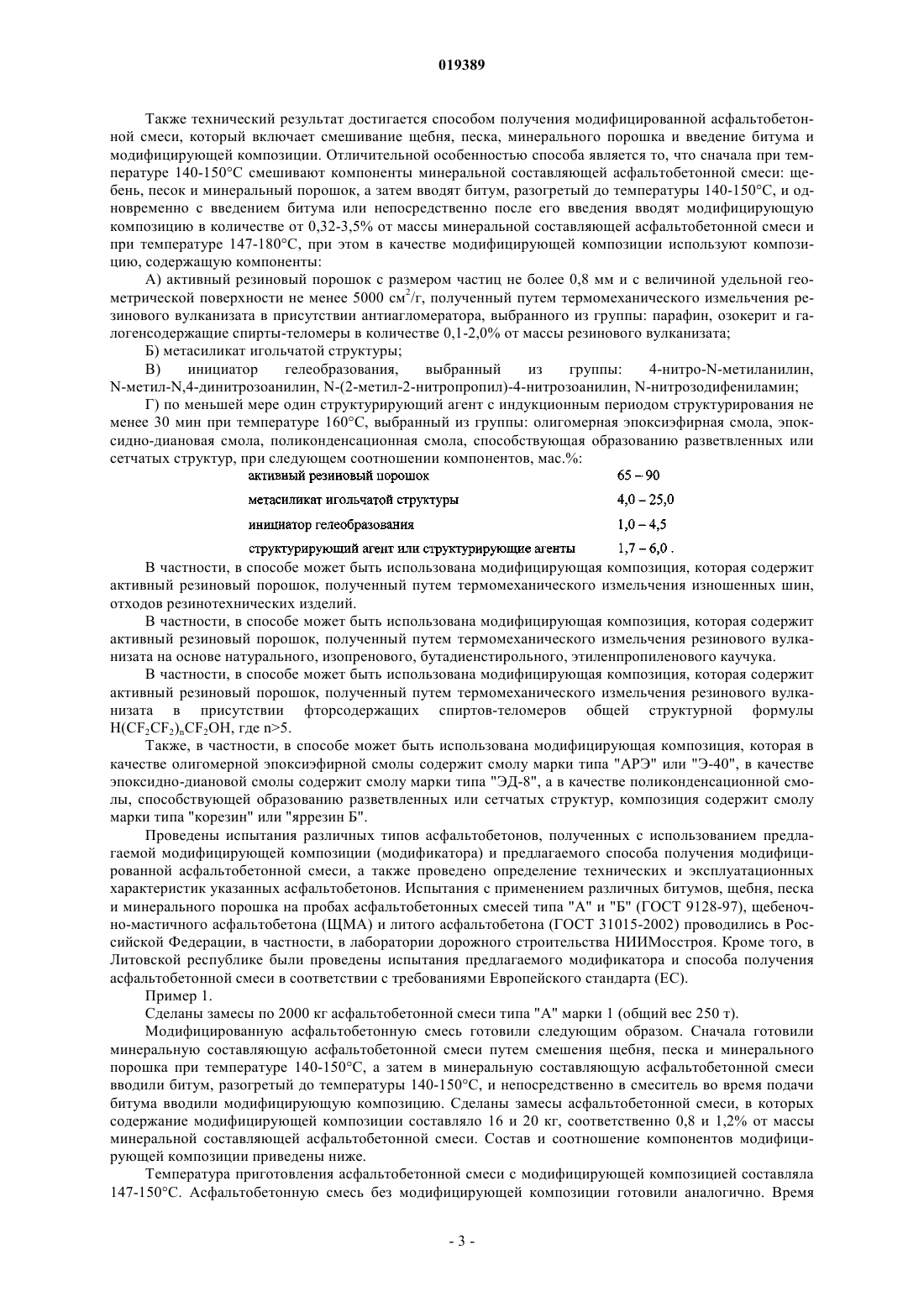 019389

Также технический результат достигается способом получения модифицированной асфальтобетонной смеси, который включает смешивание щебня, песка, минерального порошка и введение битума и модифицирующей композиции. Отличительной особенностью способа является то, что сначала при температуре 140-150°С смешивают компоненты минеральной составляющей асфальтобетонной смеси: щебень, песок и минеральный порошок, а затем вводят битум, разогретый до температуры 140-150°С, и одновременно с введением битума или непосредственно после его введения вводят модифицирующую композицию в количестве от 0,32-3,5% от массы минеральной составляющей асфальтобетонной смеси и при температуре 147-180°С, при этом в качестве модифицирующей композиции используют композицию, содержащую компоненты:

А) активный резиновый порошок с размером частиц не более 0,8 мм и с величиной удельной геометрической поверхности не менее 5000 см$^2$/г, полученный путем термомеханического измельчения резинового вулканизата в присутствии антиагломератора, выбранного из группы: парафин, озокерит и галогенсодержащие спирты-теломеры в количестве 0,1-2,0% от массы резинового вулканизата;

Б) метасиликат игольчатой структуры;

В) инициатор гелеобразования, выбранный из группы: 4-нитро-N-метиланилин, N-метил-N,4-динитрозоанилин, N-(2-метил-2-нитропропил)-4-нитрозоанилин, N-нитрозодифениламин;

Г) по меньшей мере один структурирующий агент с индукционным периодом структурирования не менее 30 мин при температуре 160°С, выбранный из группы: олигомерная эпоксиэфирная смола, эпоксидно-диановая смола, поликонденсационная смола, способствующая образованию разветвленных или сетчатых структур, при следующем соотношении компонентов, мас.%:

| активный резиновый порошок | 65 – 90 |
|---|---|
| метасиликат игольчатой структуры | 4,0 – 25,0 |
| инициатор гелеобразования | 1,0 – 4,5 |
| структурирующий агент или структурирующие агенты | 1,7 – 6,0 . |

В частности, в способе может быть использована модифицирующая композиция, которая содержит активный резиновый порошок, полученный путем термомеханического измельчения изношенных шин, отходов резинотехнических изделий.

В частности, в способе может быть использована модифицирующая композиция, которая содержит активный резиновый порошок, полученный путем термомеханического измельчения резинового вулканизата на основе натурального, изопренового, бутадиенстирольного, этиленпропиленового каучука.

В частности, в способе может быть использована модифицирующая композиция, которая содержит активный резиновый порошок, полученный путем термомеханического измельчения резинового вулканизата в присутствии фторсодержащих спиртов-теломеров общей структурной формулы $H(CF_2CF_2)_nCF_2OH$, где n>5.

Также, в частности, в способе может быть использована модифицирующая композиция, которая в качестве олигомерной эпоксиэфирной смолы содержит смолу марки типа "АРЭ" или "Э-40", в качестве эпоксидно-диановой смолы содержит смолу марки типа "ЭД-8", а в качестве поликонденсационной смолы, способствующей образованию разветвленных или сетчатых структур, композиция содержит смолу марки типа "корезин" или "яррезин Б".

Проведены испытания различных типов асфальтобетонов, полученных с использованием предлагаемой модифицирующей композиции (модификатора) и предлагаемого способа получения модифицированной асфальтобетонной смеси, а также проведено определение технических и эксплуатационных характеристик указанных асфальтобетонов. Испытания с применением различных битумов, щебня, песка и минерального порошка на пробах асфальтобетонных смесей типа "А" и "Б" (ГОСТ 9128-97), щебеночно-мастичного асфальтобетона (ЩМА) и литого асфальтобетона (ГОСТ 31015-2002) проводились в Российской Федерации, в частности, в лаборатории дорожного строительства НИИМосстроя. Кроме того, в Литовской республике были проведены испытания предлагаемого модификатора и способа получения асфальтобетонной смеси в соответствии с требованиями Европейского стандарта (ЕС).

Пример 1.

Сделаны замесы по 2000 кг асфальтобетонной смеси типа "А" марки 1 (общий вес 250 т).

Модифицированную асфальтобетонную смесь готовили следующим образом. Сначала готовили минеральную составляющую асфальтобетонной смеси путем смешения щебня, песка и минерального порошка при температуре 140-150°С, а затем в минеральную составляющую асфальтобетонной смеси вводили битум, разогретый до температуры 140-150°С, и непосредственно в смеситель во время подачи битума вводили модифицирующую композицию. Сделаны замесы асфальтобетонной смеси, в которых содержание модифицирующей композиции составляло 16 и 20 кг, соответственно 0,8 и 1,2% от массы минеральной составляющей асфальтобетонной смеси. Состав и соотношение компонентов модифицирующей композиции приведены ниже.

Температура приготовления асфальтобетонной смеси с модифицирующей композицией составляла 147-150°С. Асфальтобетонную смесь без модифицирующей композиции готовили аналогично. Время

- 3 -